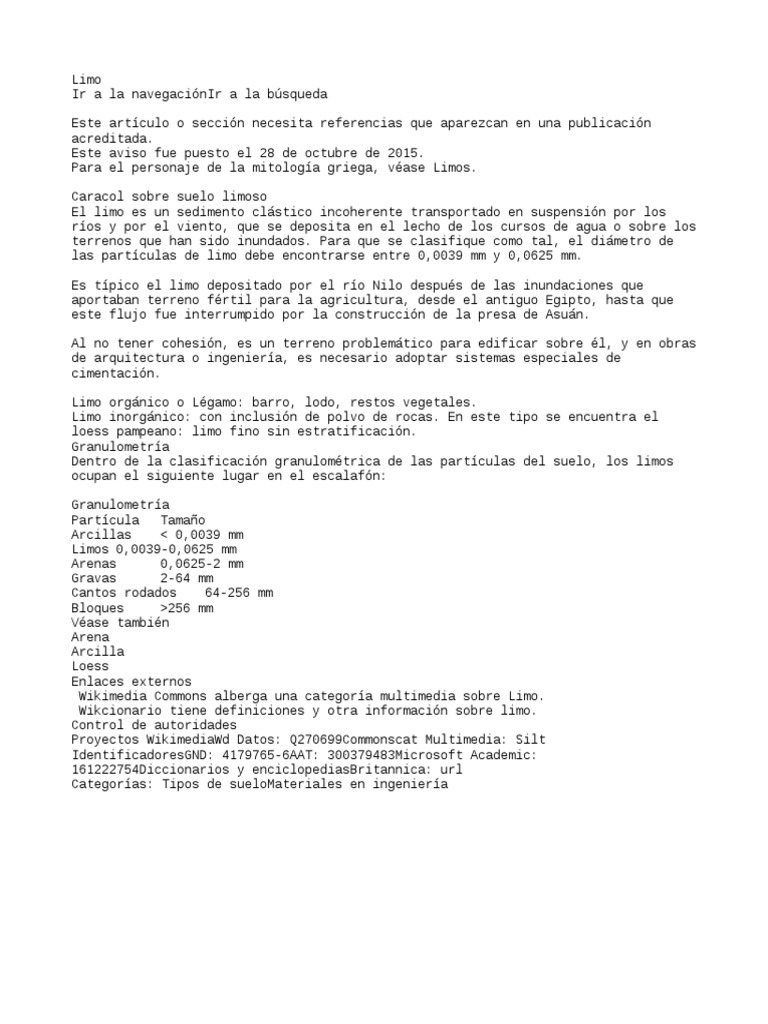 Limo
Ir a la navegaciónIr a la búsqueda

Este artículo o sección necesita referencias que aparezcan en una publicación acreditada.
Este aviso fue puesto el 28 de octubre de 2015.
Para el personaje de la mitología griega, véase Limos.

Caracol sobre suelo limoso
El limo es un sedimento clástico incoherente transportado en suspensión por los ríos y por el viento, que se deposita en el lecho de los cursos de agua o sobre los terrenos que han sido inundados. Para que se clasifique como tal, el diámetro de las partículas de limo debe encontrarse entre 0,0039 mm y 0,0625 mm.

Es típico el limo depositado por el río Nilo después de las inundaciones que aportaban terreno fértil para la agricultura, desde el antiguo Egipto, hasta que este flujo fue interrumpido por la construcción de la presa de Asuán.

Al no tener cohesión, es un terreno problemático para edificar sobre él, y en obras de arquitectura o ingeniería, es necesario adoptar sistemas especiales de cimentación.

Limo orgánico o Légamo: barro, lodo, restos vegetales.
Limo inorgánico: con inclusión de polvo de rocas. En este tipo se encuentra el loess pampeano: limo fino sin estratificación.
Granulometría
Dentro de la clasificación granulométrica de las partículas del suelo, los limos ocupan el siguiente lugar en el escalafón:

Granulometría
Partícula Tamaño
Arcillas < 0,0039 mm
Limos 0,0039-0,0625 mm
Arenas 0,0625-2 mm
Gravas 2-64 mm
Cantos rodados 64-256 mm
Bloques >256 mm
Véase también
Arena
Arcilla
Loess
Enlaces externos
Wikimedia Commons alberga una categoría multimedia sobre Limo.
Wikcionario tiene definiciones y otra información sobre limo.
Control de autoridades
Proyectos WikimediaWd Datos: Q270699Commonscat Multimedia: Silt
IdentificadoresGND: 4179765-6AAT: 300379483Microsoft Academic: 161222754Diccionarios y enciclopediasBritannica: url
Categorías: Tipos de sueloMateriales en ingeniería